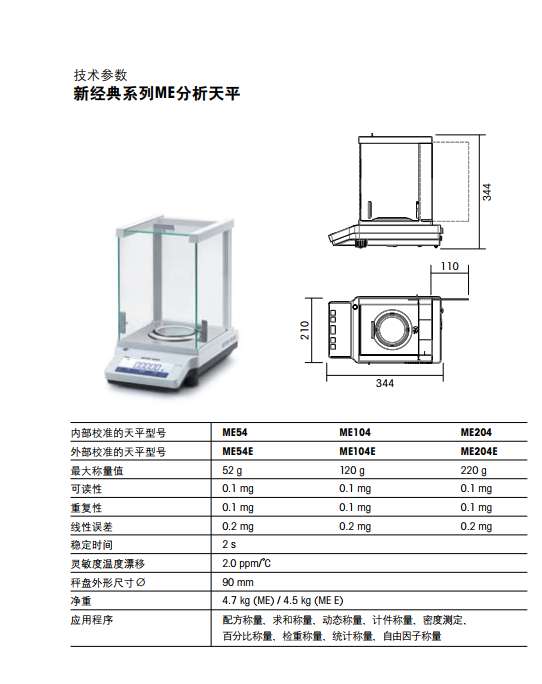 技术参数
新经典系列ME分析天平

344

110

210

344

| 内部校准的天平型号 | ME54 | ME104 | ME204 |
|---|---|---|---|
| 外部校准的天平型号 | ME54E | ME104E | ME204E |
| 最大称量值 | 52 g | 120 g | 220 g |
| 可读性 | 0.1 mg | 0.1 mg | 0.1 mg |
| 重复性 | 0.1 mg | 0.1 mg | 0.1 mg |
| 线性误差 | 0.2 mg | 0.2 mg | 0.2 mg |
| 稳定时间 | 2 s | | |
| 灵敏度温度漂移 | 2.0 ppm/℃ | | |
| 秤盘外形尺寸 ∅ | 90 mm | | |
| 净重 | 4.7 kg (ME) / 4.5 kg (ME E) | | |
| 应用程序 | 配方称量、求和称量、动态称量、计件称量、密度测定、百分比称量、检重称量、统计称量、自由因子称量 | | |